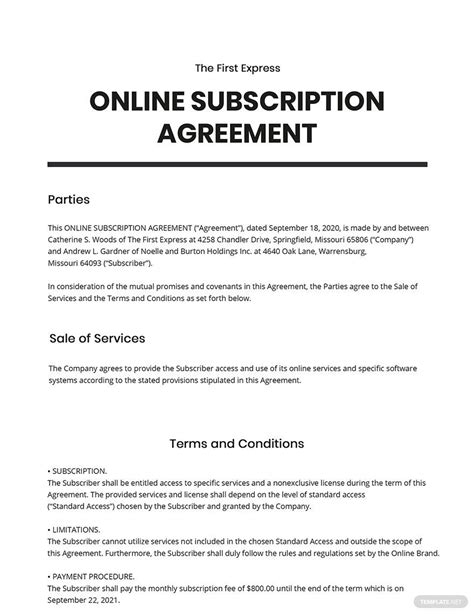 The First Express

ONLINE SUBSCRIPTION AGREEMENT

Parties

This ONLINE SUBSCRIPTION AGREEMENT ("Agreement"), dated September 18, 2020, is made by and between Catherine S. Woods of The First Express at 4258 Chandler Drive, Springfield, Missouri 65806 ("Company") and Andrew L. Gardner of Noelle and Burton Holdings Inc. at 4640 Oak Lane, Warrensburg, Missouri 64093 ("Subscriber").

In consideration of the mutual promises and covenants in this Agreement, the Parties agree to the Sale of Services and the Terms and Conditions as set forth below.

Sale of Services

The Company agrees to provide the Subscriber access and use of its online services and specific software systems according to the stated provisions stipulated in this Agreement.

Terms and Conditions

• SUBSCRIPTION.
The Subscriber shall be entitled access to specific services and a nonexclusive license during the term of this Agreement. The provided services and license shall depend on the level of standard access ("Standard Access") chosen by the Subscriber and granted by the Company.

• LIMITATIONS.
The Subscriber cannot utilize services not included in the chosen Standard Access and outside the scope of this Agreement. Furthermore, the Subscriber shall duly follow the rules and regulations set by the Online Brand.

• PAYMENT PROCEDURE.
The Subscriber shall pay the monthly subscription fee of $800.00 until the end of the term which is on September 22, 2021.

TEMPLATE.NET